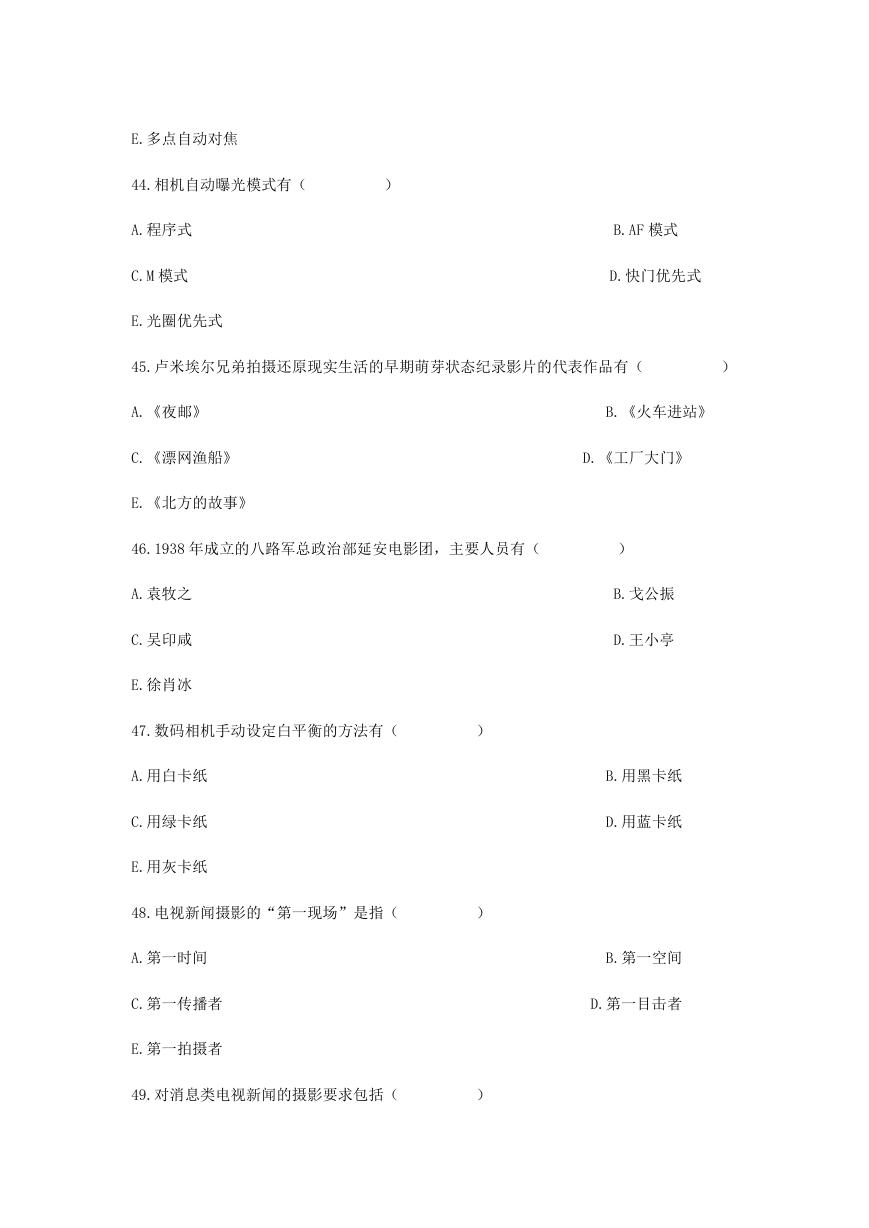 E.多点自动对焦

44.相机自动曝光模式有（　　　　）

A.程序式

B.AF 模式

C.M 模式

D.快门优先式

E.光圈优先式

45.卢米埃尔兄弟拍摄还原现实生活的早期萌芽状态纪录影片的代表作品有（　　　　）

A.《夜邮》

B.《火车进站》

C.《漂网渔船》

D.《工厂大门》

E.《北方的故事》

46.1938 年成立的八路军总政治部延安电影团，主要人员有（　　　　）

A.袁牧之

B.戈公振

C.吴印咸

D.王小亭

E.徐肖冰

47.数码相机手动设定白平衡的方法有（　　　　）

A.用白卡纸

B.用黑卡纸

C.用绿卡纸

D.用蓝卡纸

E.用灰卡纸

48.电视新闻摄影的“第一现场”是指（　　　　）

A.第一时间

B.第一空间

C.第一传播者

D.第一目击者

E.第一拍摄者

49.对消息类电视新闻的摄影要求包括（　　　　）